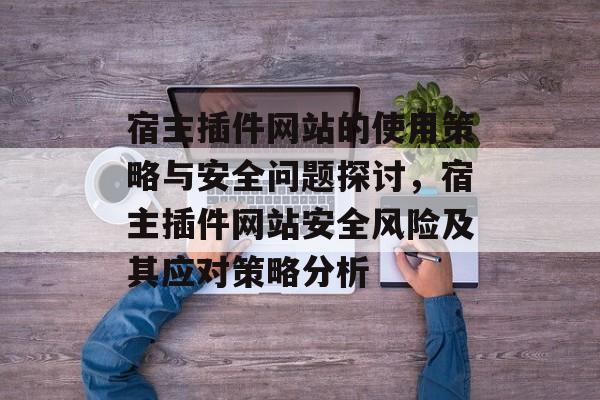 宿主插件网站的使用策略与安全问题探讨，宿主插件网站安全风险及其应对策略分析